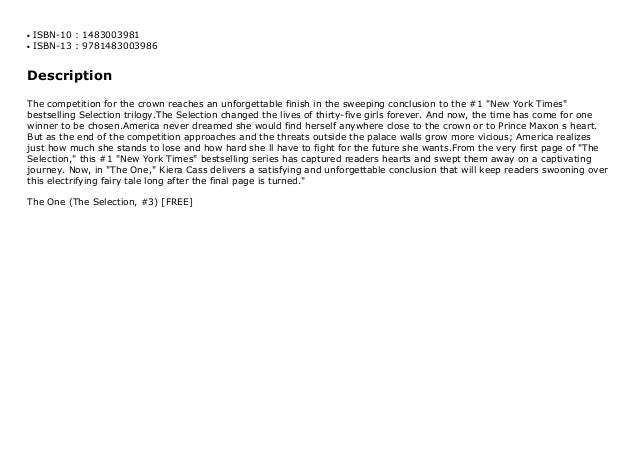 • ISBN-10 : 1483003981
• ISBN-13 : 9781483003986

Description

The competition for the crown reaches an unforgettable finish in the sweeping conclusion to the #1 "New York Times" bestselling Selection trilogy.The Selection changed the lives of thirty-five girls forever. And now, the time has come for one winner to be chosen.America never dreamed she would find herself anywhere close to the crown or to Prince Maxon s heart. But as the end of the competition approaches and the threats outside the palace walls grow more vicious; America realizes just how much she stands to lose and how hard she ll have to fight for the future she wants.From the very first page of "The Selection," this #1 "New York Times" bestselling series has captured readers hearts and swept them away on a captivating journey. Now, in "The One," Kiera Cass delivers a satisfying and unforgettable conclusion that will keep readers swooning over this electrifying fairy tale long after the final page is turned."

The One (The Selection, #3) [FREE]